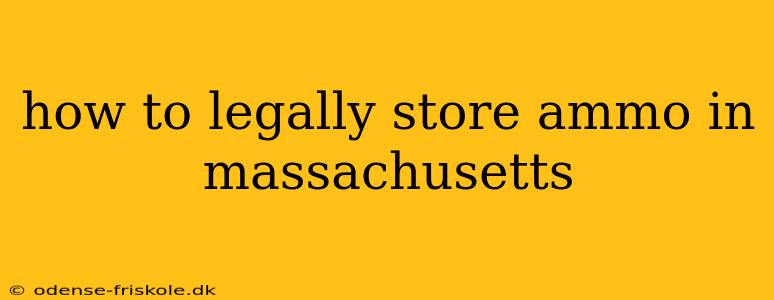 how to legally store ammo in massachusetts

© odense-friskole.dk